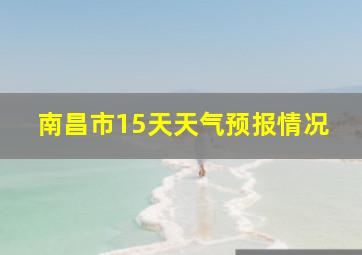 南昌市15天天气预报情况